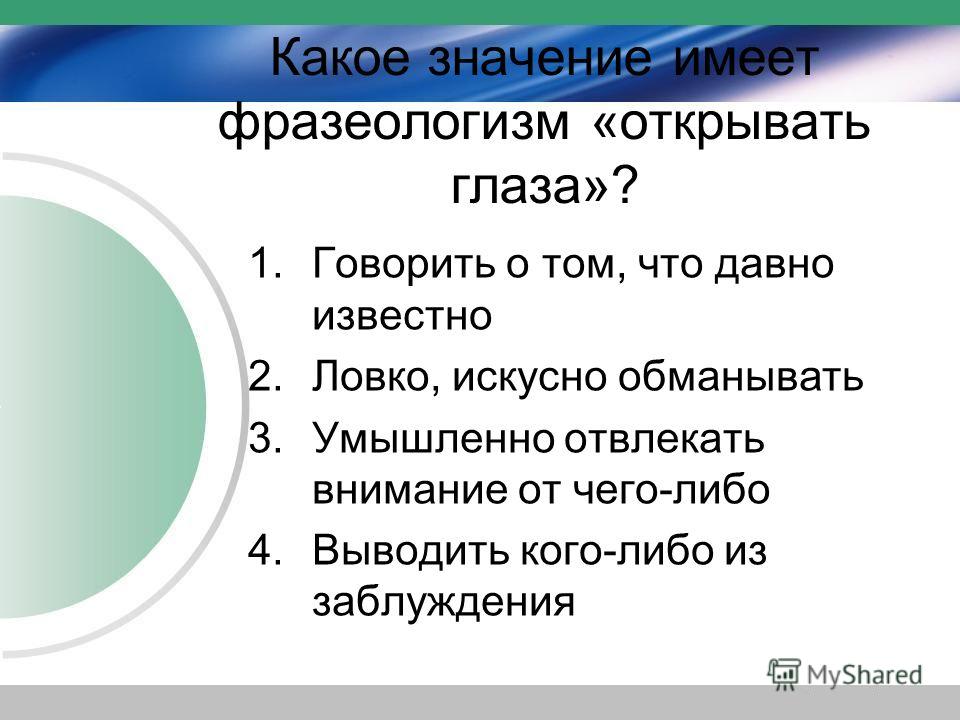 Какое значение имеет фразеологизм «открывать глаза»?

1. Говорить о том, что давно известно
2. Ловко, искусно обманывать
3. Умышленно отвлекать внимание от чего-либо
4. Выводить кого-либо из заблуждения

MyShared